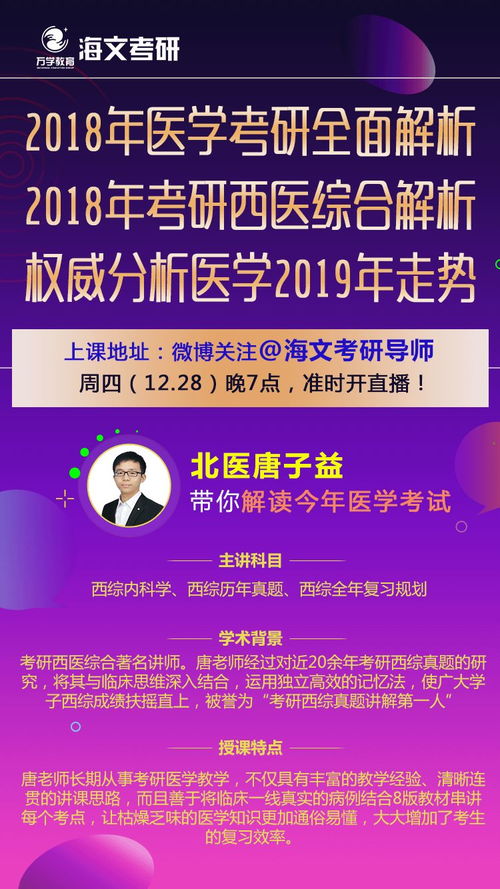 万学教育 海文考研

2018年医学考研全面解析
2018年考研西医综合解析
权威分析医学2019年走势

上课地址：微博关注@海文考研导师
周四（12.28）晚7点，准时开直播！

北医唐子益
带你解读今年医学考试

主讲科目
西综内科学、西综历年真题、西综全年复习规划

学术背景
考研西医综合著名讲师。唐老师经过对近20余年考研西综真题的研究，将其与临床思维深入结合，运用独立高效的记忆法，使广大学子西综成绩扶摇直上，被誉为“考研西综真题讲解第一人”

授课特点
唐老师长期从事考研医学教学，不仅具有丰富的教学经验、清晰连贯的讲课思路，而且善于将临床一线真实的病例结合8版教材串讲每个考点，让枯燥乏味的医学知识更加通俗易懂，大大增加了考生的复习效率。